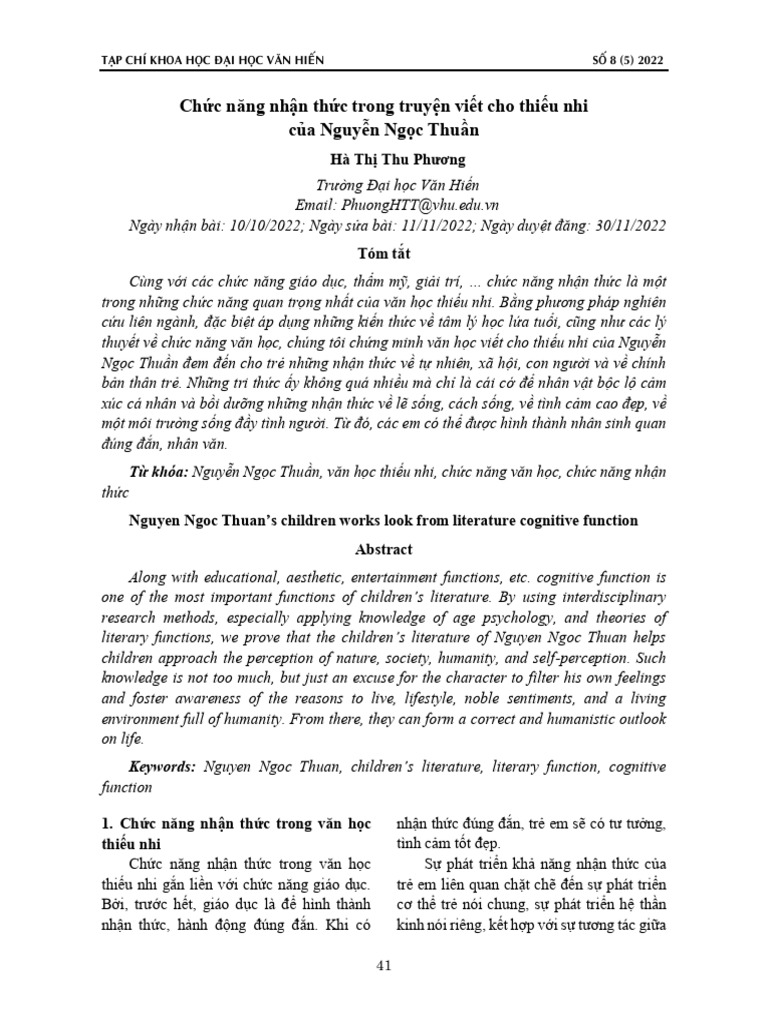 TẠP CHÍ KHOA HỌC ĐẠI HỌC VĂN HIẾN

SỐ 8 (5) 2022

Chức năng nhận thức trong truyện viết cho thiếu nhi của Nguyễn Ngọc Thuần

Hà Thị Thu Phương

Trường Đại học Văn Hiến
Email: PhuongHTT@vhu.edu.vn
Ngày nhận bài: 10/10/2022; Ngày sửa bài: 11/11/2022; Ngày duyệt đăng: 30/11/2022

Tóm tắt

Cùng với các chức năng giáo dục, thẩm mỹ, giải trí, ... chức năng nhận thức là một trong những chức năng quan trọng nhất của văn học thiếu nhi. Bằng phương pháp nghiên cứu liên ngành, đặc biệt áp dụng những kiến thức về tâm lý học lứa tuổi, cũng như các lý thuyết về chức năng văn học, chúng tôi chứng minh văn học viết cho thiếu nhi của Nguyễn Ngọc Thuần đem đến cho trẻ những nhận thức về tự nhiên, xã hội, con người và về chính bản thân trẻ. Những tri thức ấy không quá nhiều mà chỉ là cái cớ để nhân vật bộc lộ cảm xúc cá nhân và bồi dưỡng những nhận thức về lẽ sống, cách sống, về tình cảm cao đẹp, về một môi trường sống đầy tình người. Từ đó, các em có thể được hình thành nhân sinh quan đúng đắn, nhân văn.

Từ khóa: Nguyễn Ngọc Thuần, văn học thiếu nhi, chức năng văn học, chức năng nhận thức

Nguyen Ngoc Thuan's children works look from literature cognitive function

Abstract

Along with educational, aesthetic, entertainment functions, etc. cognitive function is one of the most important functions of children's literature. By using interdisciplinary research methods, especially applying knowledge of age psychology, and theories of literary functions, we prove that the children's literature of Nguyen Ngoc Thuan helps children approach the perception of nature, society, humanity, and self-perception. Such knowledge is not too much, but just an excuse for the character to filter his own feelings and foster awareness of the reasons to live, lifestyle, noble sentiments, and a living environment full of humanity. From there, they can form a correct and humanistic outlook on life.

Keywords: Nguyen Ngoc Thuan, children's literature, literary function, cognitive function

1. Chức năng nhận thức trong văn học thiếu nhi

Chức năng nhận thức trong văn học thiếu nhi gắn liền với chức năng giáo dục. Bởi, trước hết, giáo dục là để hình thành nhận thức, hành động đúng đắn. Khi có nhận thức đúng đắn, trẻ em sẽ có tư tưởng, tình cảm tốt đẹp.

Sự phát triển khả năng nhận thức của trẻ em liên quan chặt chẽ đến sự phát triển cơ thể trẻ nói chung, sự phát triển hệ thần kinh nói riêng, kết hợp với sự tương tác giữa

41